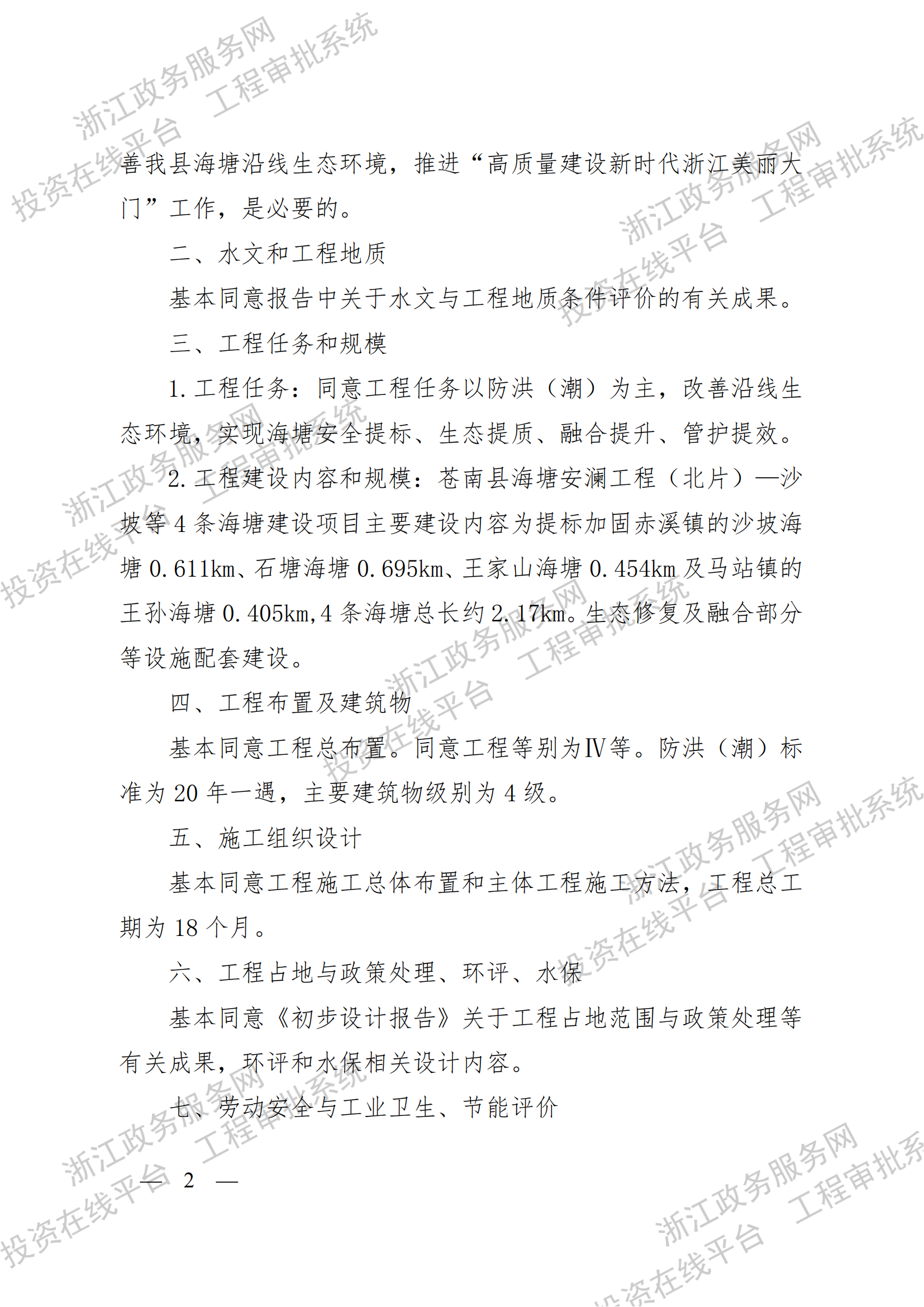 浙江政务服务网 工程审批系统
投资在线平台

善我县海塘沿线生态环境，推进“高质量建设新时代浙江美丽大门”工作，是必要的。

二、水文和工程地质

基本同意报告中关于水文与工程地质条件评价的有关成果。

三、工程任务和规模

1. 工程任务：同意工程任务以防洪（潮）为主，改善沿线生态环境，实现海塘安全提标、生态提质、融合提升、管护提效。

2. 工程建设内容和规模：苍南县海塘安澜工程（北片）—沙坡等 4 条海塘建设项目主要建设内容为提标加固赤溪镇的沙坡海塘 0.611km、石塘海塘 0.695km、王家山海塘 0.454km 及马站镇的王孙海塘 0.405km，4 条海塘总长约 2.17km。生态修复及融合部分等设施配套建设。

四、工程布置及建筑物

基本同意工程总布置。同意工程等别为Ⅳ等。防洪（潮）标准为 20 年一遇，主要建筑物级别为 4 级。

五、施工组织设计

基本同意工程施工总体布置和主体工程施工方法，工程总工期为 18 个月。

六、工程占地与政策处理、环评、水保

基本同意《初步设计报告》关于工程占地范围与政策处理等有关成果，环评和水保相关设计内容。

七、劳动安全与工业卫生、节能评价

— 2 —